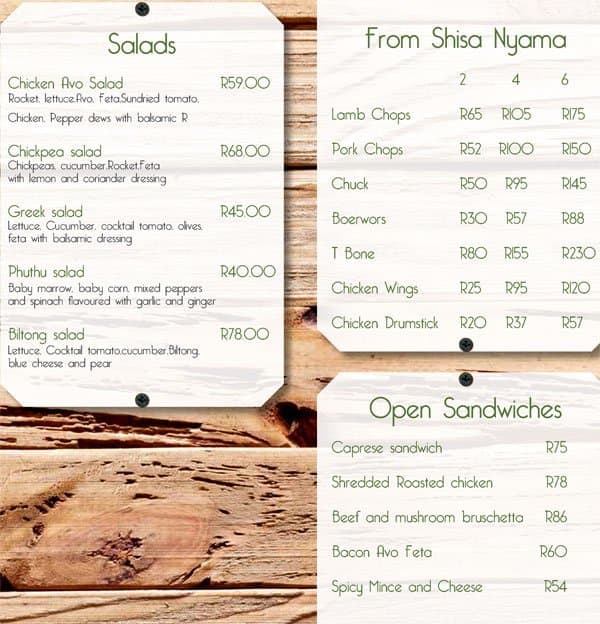 Salads

Chicken Avo Salad R59.00
Rocket, lettuce,Avo, Feta,Sundried tomato, Chicken, Pepper dews with balsamic R

Chickpea salad R68.00
Chickpeas, cucumber,Rocket,Feta with lemon and coriander dressing

Greek salad R45.00
Lettuce, Cucumber, cocktail tomato, olives, feta with balsamic dressing

Phuthu salad R40.00
Baby marrow, baby corn, mixed peppers and spinach flavoured with garlic and ginger

Biltong salad R78.00
Lettuce, Cocktail tomato,cucumber,Biltong, blue cheese and pear

From Shisa Nyama

| | 2 | 4 | 6 |
|---|---|---|---|
| Lamb Chops | R65 | R105 | R175 |
| Pork Chops | R52 | R100 | R150 |
| Chuck | R50 | R95 | R145 |
| Boerwors | R30 | R57 | R88 |
| T Bone | R80 | R155 | R230 |
| Chicken Wings | R25 | R95 | R120 |
| Chicken Drumstick | R20 | R37 | R57 |

Open Sandwiches

Caprese sandwich R75
Shredded Roasted chicken R78
Beef and mushroom bruschetta R86
Bacon Avo Feta R60
Spicy Mince and Cheese R54